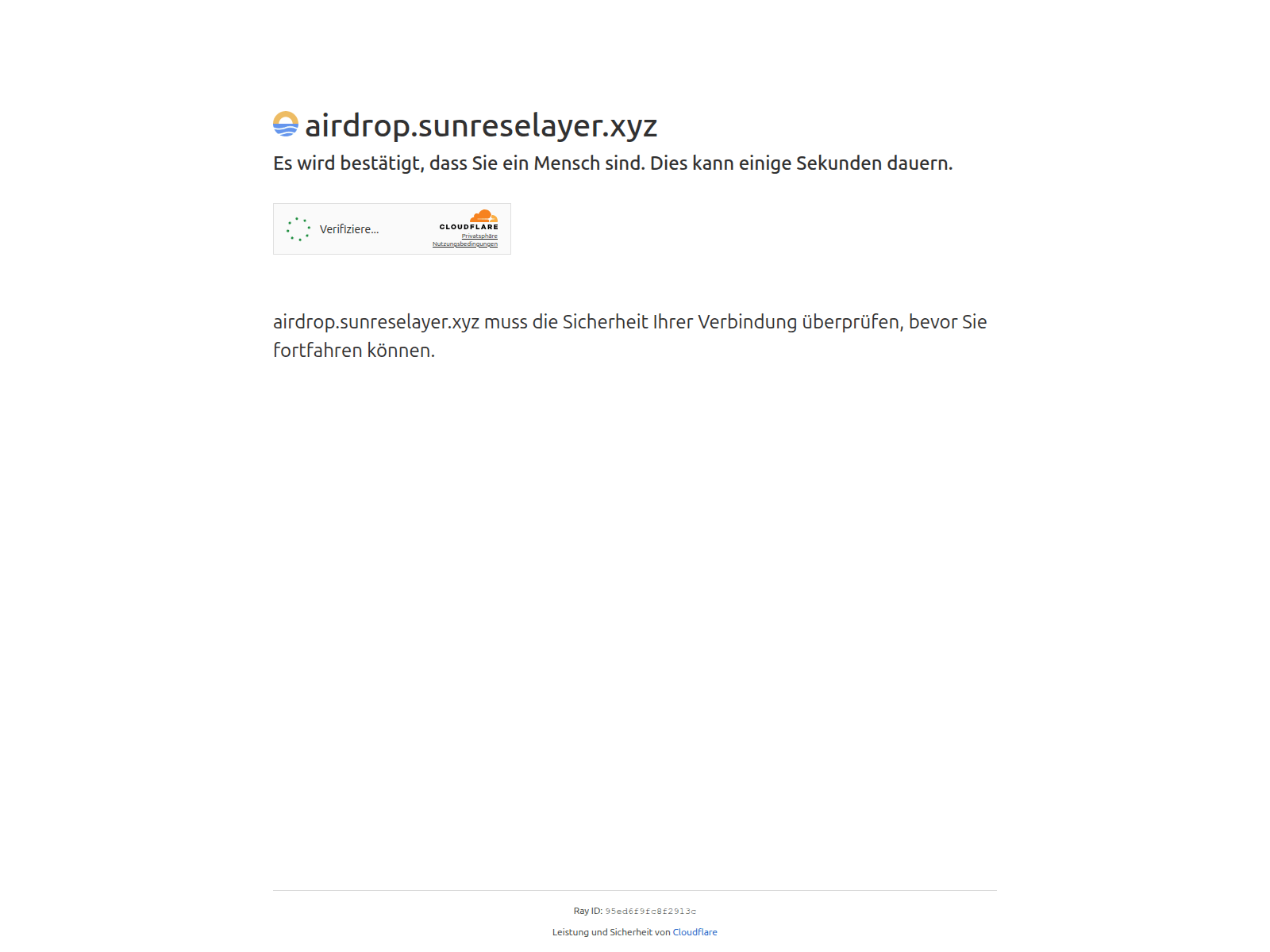 airdrop.sunreselayer.xyz

Es wird bestätigt, dass Sie ein Mensch sind. Dies kann einige Sekunden dauern.

Verifiziere...

CLOUDFLARE
Privatsphäre
Nutzungsbedingungen

airdrop.sunreselayer.xyz muss die Sicherheit Ihrer Verbindung überprüfen, bevor Sie fortfahren können.

Ray ID: 95ed6f9fc8f2913c

Leistung und Sicherheit von Cloudflare